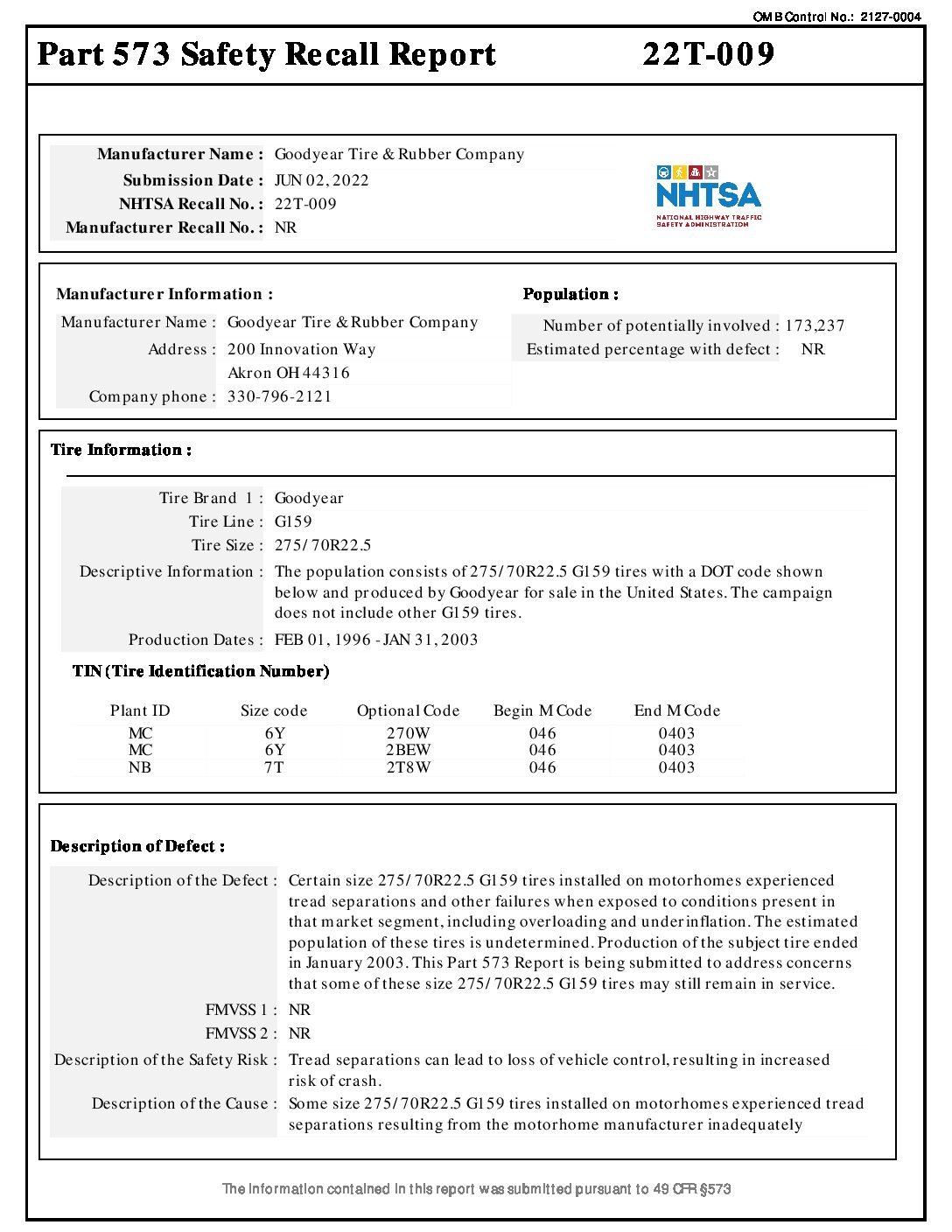 OMB Control No.: 2127-0004

Part 573 Safety Recall Report 22T-009

Manufacturer Name : Goodyear Tire & Rubber Company
Submission Date : JUN 02, 2022
NHTSA Recall No. : 22T-009
Manufacturer Recall No. : NR

NHTSA
NATIONAL HIGHWAY TRAFFIC SAFETY ADMINISTRATION

Manufacturer Information :
Manufacturer Name : Goodyear Tire & Rubber Company
Address : 200 Innovation Way
Akron OH 44316
Company phone : 330-796-2121

Population :
Number of potentially involved : 173,237
Estimated percentage with defect : NR

Tire Information :

Tire Brand 1 : Goodyear
Tire Line : G159
Tire Size : 275/70R22.5
Descriptive Information : The population consists of 275/70R22.5 G159 tires with a DOT code shown below and produced by Goodyear for sale in the United States. The campaign does not include other G159 tires.
Production Dates : FEB 01, 1996 - JAN 31, 2003

TIN (Tire Identification Number)

| Plant ID | Size code | Optional Code | Begin M Code | End M Code |
|---|---|---|---|---|
| MC | 6Y | 270W | 046 | 0403 |
| MC | 6Y | 2BEW | 046 | 0403 |
| NB | 7T | 2T8W | 046 | 0403 |

Description of Defect :

Description of the Defect : Certain size 275/70R22.5 G159 tires installed on motorhomes experienced tread separations and other failures when exposed to conditions present in that market segment, including overloading and underinflation. The estimated population of these tires is undetermined. Production of the subject tire ended in January 2003. This Part 573 Report is being submitted to address concerns that some of these size 275/70R22.5 G159 tires may still remain in service.
FMVSS 1 : NR
FMVSS 2 : NR
Description of the Safety Risk : Tread separations can lead to loss of vehicle control, resulting in increased risk of crash.
Description of the Cause : Some size 275/70R22.5 G159 tires installed on motorhomes experienced tread separations resulting from the motorhome manufacturer inadequately

The information contained in this report was submitted pursuant to 49 CFR §573